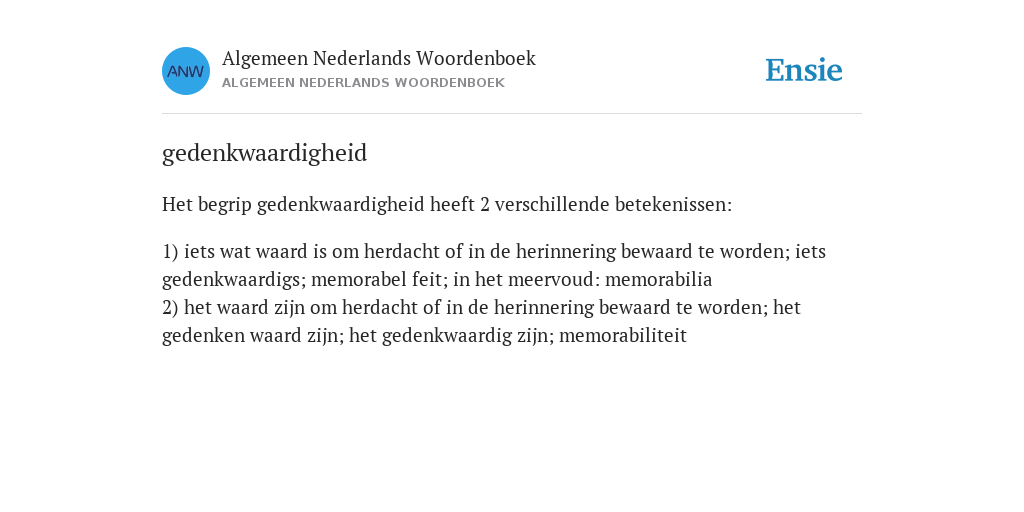 ANW
Algemeen Nederlands Woordenboek
ALGEMEEN NEDERLANDS WOORDENBOEK

Ensie

gedenkwaardigheid

Het begrip gedenkwaardigheid heeft 2 verschillende betekenissen:

1) iets wat waard is om herdacht of in de herinnering bewaard te worden; iets gedenkwaardigs; memorabel feit; in het meervoud: memorabilia
2) het waard zijn om herdacht of in de herinnering bewaard te worden; het gedenken waard zijn; het gedenkwaardig zijn; memorabiliteit